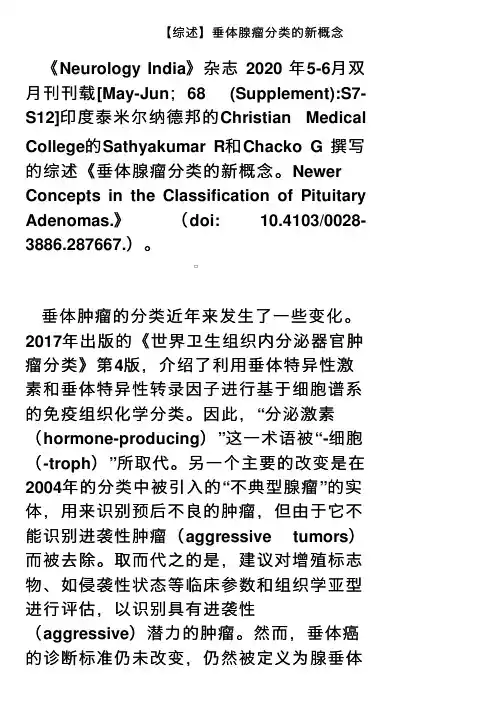 【综述】垂体腺瘤分类的新概念

《Neurology India》杂志 2020 年5-6月双月刊刊载[May-Jun；68 (Supplement):S7-S12]印度泰米尔纳德邦的Christian Medical College的Sathyakumar R和Chacko G 撰写的综述《垂体腺瘤分类的新概念。Newer Concepts in the Classification of Pituitary Adenomas.》（doi: 10.4103/0028-3886.287667.）。

垂体肿瘤的分类近年来发生了一些变化。2017年出版的《世界卫生组织内分泌器官肿瘤分类》第4版，介绍了利用垂体特异性激素和垂体特异性转录因子进行基于细胞谱系的免疫组织化学分类。因此，“分泌激素（hormone-producing）”这一术语被“-细胞（-troph）”所取代。另一个主要的改变是在2004年的分类中被引入的“不典型腺瘤”的实体，用来识别预后不良的肿瘤，但由于它不能识别进袭性肿瘤（aggressive tumors）而被去除。取而代之的是，建议对增殖标志物、如侵袭性状态等临床参数和组织学亚型进行评估，以识别具有进袭性（aggressive）潜力的肿瘤。然而，垂体癌的诊断标准仍未改变，仍然被定义为腺垂体